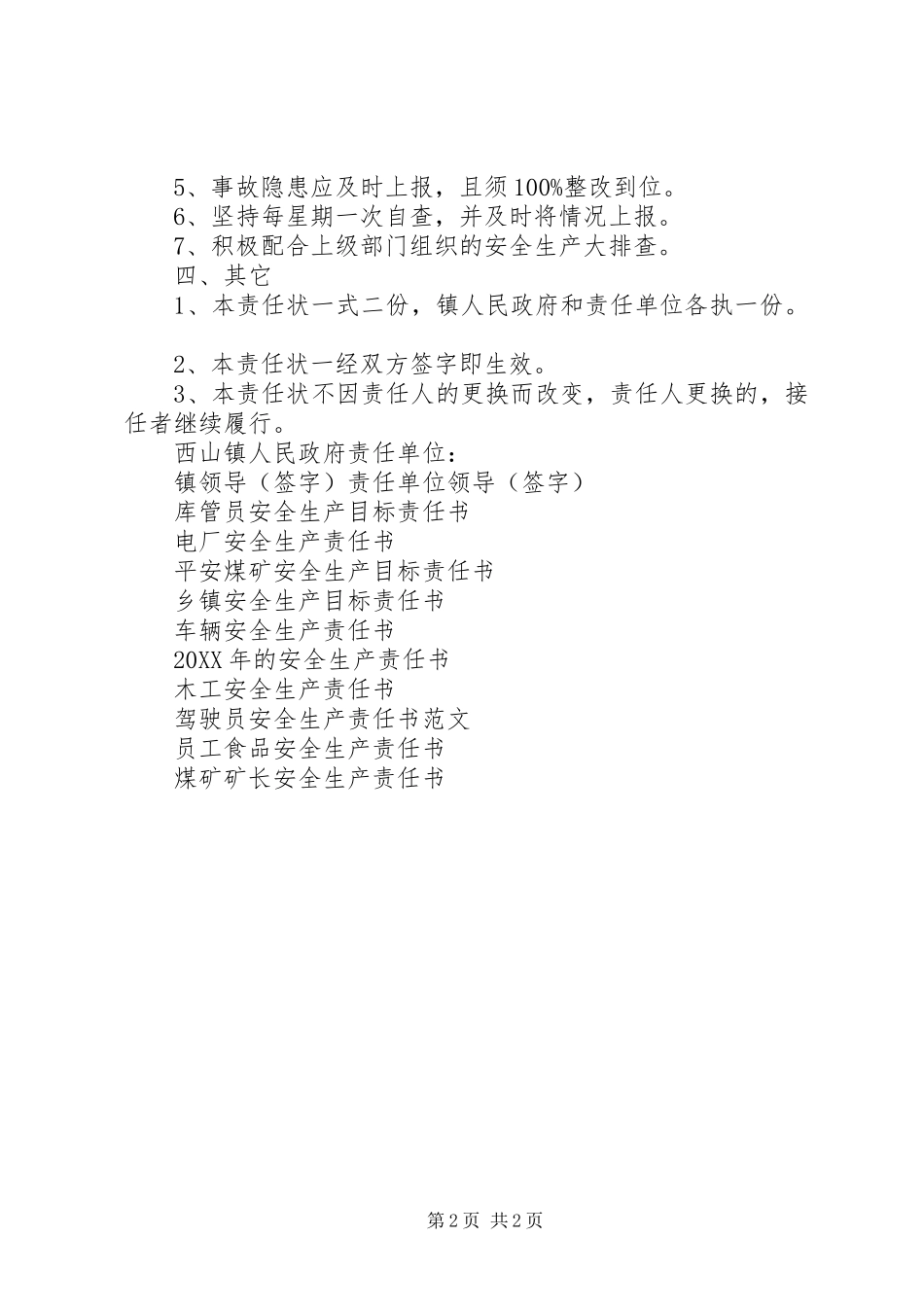 5、事故隐患应及时上报，且须100%整改到位。
6、坚持每星期一次自查，并及时将情况上报。
7、积极配合上级部门组织的安全生产大排查。
四、其它
1、本责任状一式二份，镇人民政府和责任单位各执一份。

2、本责任状一经双方签字即生效。
3、本责任状不因责任人的更换而改变，责任人更换的，接任者继续履行。
西山镇人民政府责任单位：
镇领导（签字）责任单位领导（签字）
库管员安全生产目标责任书
电厂安全生产责任书
平安煤矿安全生产目标责任书
乡镇安全生产目标责任书
车辆安全生产责任书
20XX年的安全生产责任书
木工安全生产责任书
驾驶员安全生产责任书范文
员工食品安全生产责任书
煤矿矿长安全生产责任书

第2页 共2页